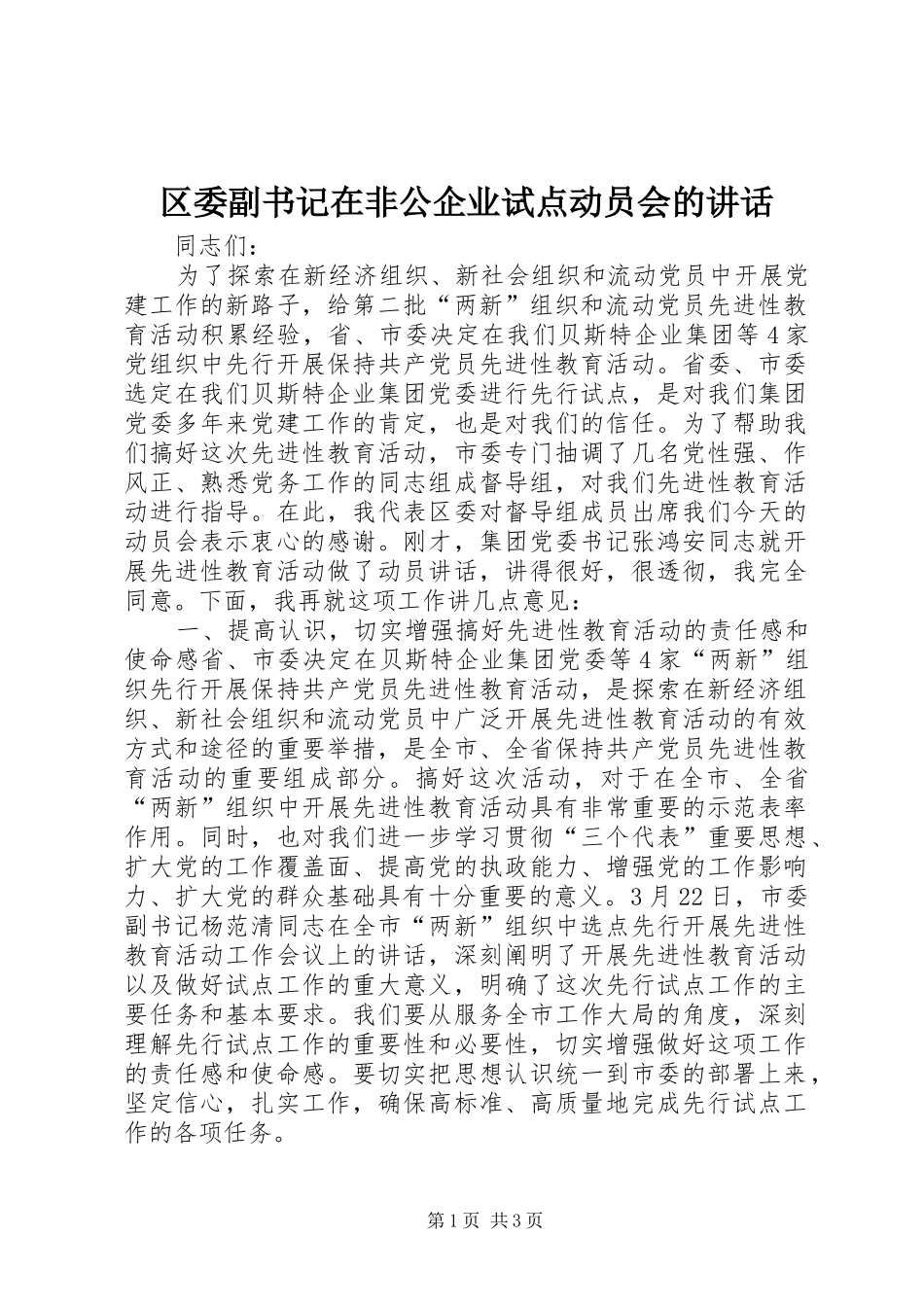 区委副书记在非公企业试点动员会的讲话

同志们：

为了探索在新经济组织、新社会组织和流动党员中开展党建工作的新路子，给第二批“两新”组织和流动党员先进性教育活动积累经验，省、市委决定在我们贝斯特企业集团等4家党组织中先行开展保持共产党员先进性教育活动。省委、市委选定在我们贝斯特企业集团党委进行先行试点，是对我们集团党委多年来党建工作的肯定，也是对我们的信任。为了帮助我们搞好这次先进性教育活动，市委专门抽调了几名党性强、作风正、熟悉党务工作的同志组成督导组，对我们先进性教育活动进行指导。在此，我代表区委对督导组成员出席我们今天的动员会表示衷心的感谢。刚才，集团党委书记张鸿安同志就开展先进性教育活动做了动员讲话，讲得很好，很透彻，我完全同意。下面，我再就这项工作讲几点意见：

一、提高认识，切实增强搞好先进性教育活动的责任感和使命感省、市委决定在贝斯特企业集团党委等4家“两新”组织先行开展保持共产党员先进性教育活动，是探索在新经济组织、新社会组织和流动党员中广泛开展先进性教育活动的有效方式和途径的重要举措，是全市、全省保持共产党员先进性教育活动的重要组成部分。搞好这次活动，对于在全市、全省“两新”组织中开展先进性教育活动具有非常重要的示范表率作用。同时，也对我们进一步学习贯彻“三个代表”重要思想、扩大党的工作覆盖面、提高党的执政能力、增强党的工作影响力、扩大党的群众基础具有十分重要的意义。3月22日，市委副书记杨范清同志在全市“两新”组织中选点先行开展先进性教育活动工作会议上的讲话，深刻阐明了开展先进性教育活动以及做好试点工作的重大意义，明确了这次先行试点工作的主要任务和基本要求。我们要从服务全市工作大局的角度，深刻理解先行试点工作的重要性和必要性，切实增强做好这项工作的责任感和使命感。要切实把思想认识统一到市委的部署上来，坚定信心，扎实工作，确保高标准、高质量地完成先行试点工作的各项任务。

第1页 共3页